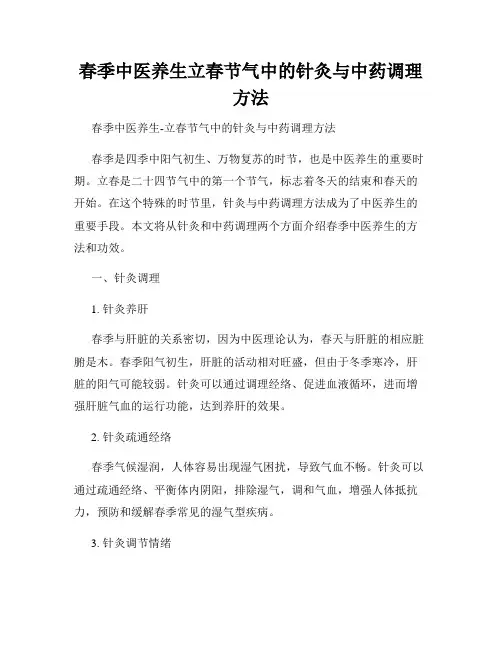 春季中医养生立春节气中的针灸与中药调理方法

春季中医养生-立春节气中的针灸与中药调理方法

春季是四季中阳气初生、万物复苏的时节，也是中医养生的重要时期。立春是二十四节气中的第一个节气，标志着冬天的结束和春天的开始。在这个特殊的时节里，针灸与中药调理方法成为了中医养生的重要手段。本文将从针灸和中药调理两个方面介绍春季中医养生的方法和功效。

一、针灸调理

1. 针灸养肝

春季与肝脏的关系密切，因为中医理论认为，春天与肝脏的相应脏腑是木。春季阳气初生，肝脏的活动相对旺盛，但由于冬季寒冷，肝脏的阳气可能较弱。针灸可以通过调理经络、促进血液循环，进而增强肝脏气血的运行功能，达到养肝的效果。

2. 针灸疏通经络

春季气候湿润，人体容易出现湿气困扰，导致气血不畅。针灸可以通过疏通经络、平衡体内阴阳，排除湿气，调和气血，增强人体抵抗力，预防和缓解春季常见的湿气型疾病。

3. 针灸调节情绪